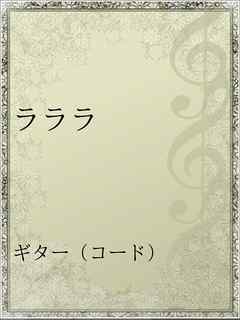 ラララ

ギター（コード）